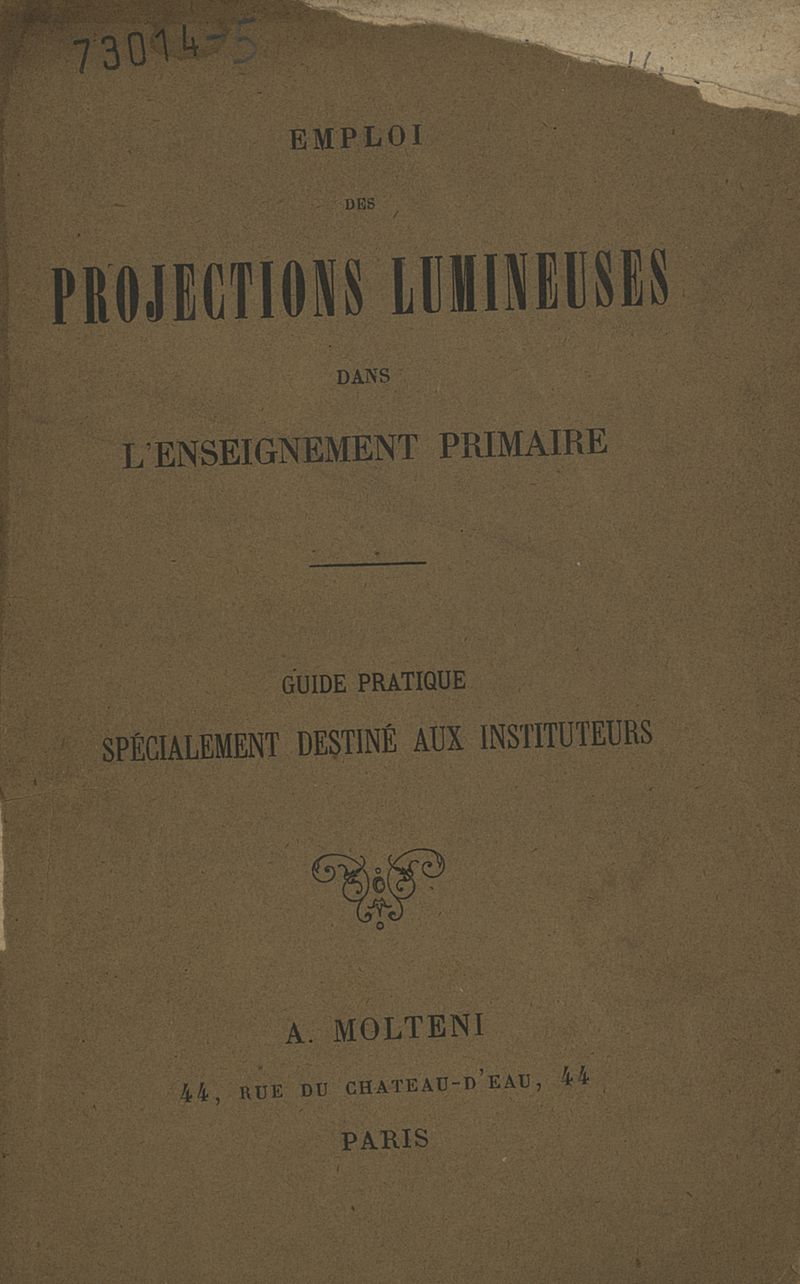 73014-5

EMPLOI

DES

PROJECTIONS LUMINEUSES

DANS

L'ENSEIGNEMENT PRIMAIRE

GUIDE PRATIQUE

SPÉCIALEMENT DESTINÉ AUX INSTITUTEURS

A. MOLTENI

44, RUE DU CHATEAU-D'EAU, 44

PARIS